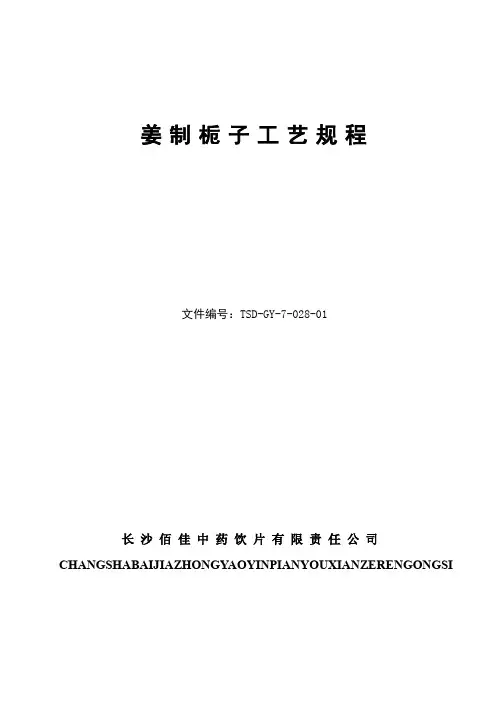 姜制栀子工艺规程

文件编号：TSD-GY-7-028-01

长沙佰佳中药饮片有限责任公司

CHANGSHABAIJIAZHONGYAOYINPIANYOUXIANZERENGONGSI